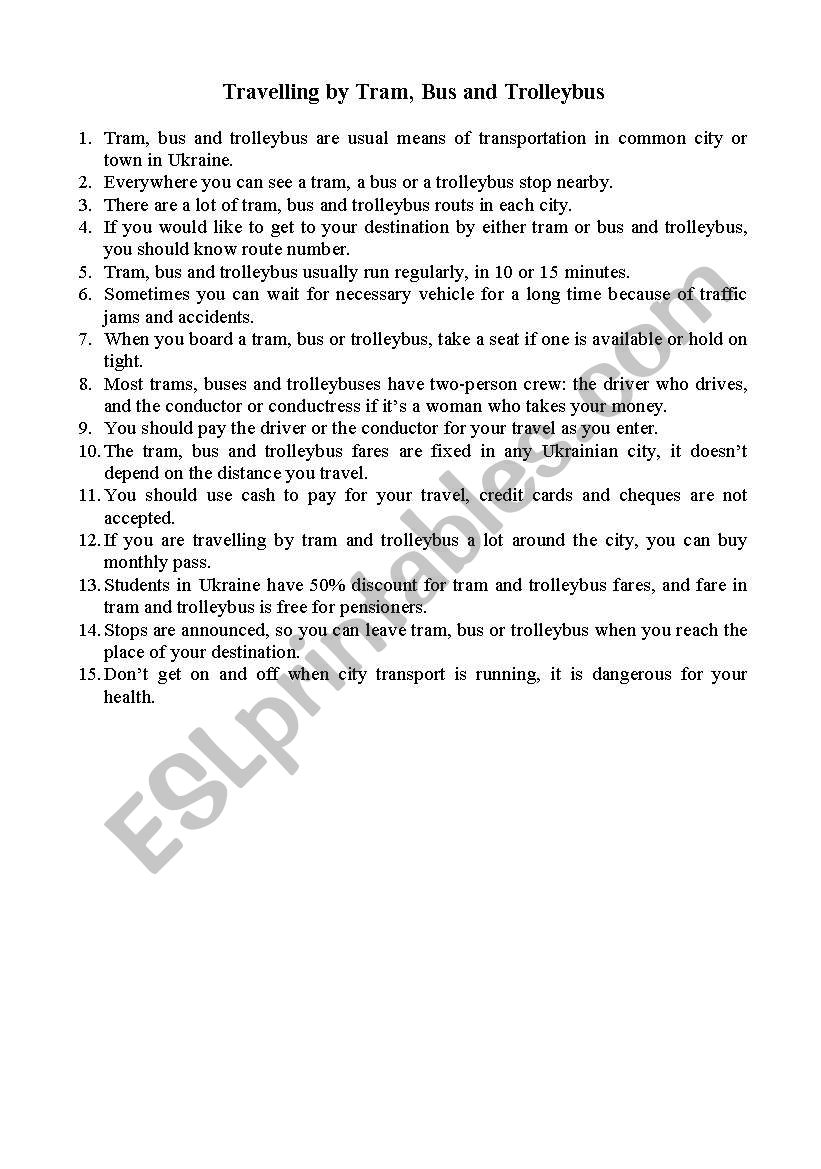 Travelling by Tram, Bus and Trolleybus

1. Tram, bus and trolleybus are usual means of transportation in common city or town in Ukraine.
2. Everywhere you can see a tram, a bus or a trolleybus stop nearby.
3. There are a lot of tram, bus and trolleybus routs in each city.
4. If you would like to get to your destination by either tram or bus and trolleybus, you should know route number.
5. Tram, bus and trolleybus usually run regularly, in 10 or 15 minutes.
6. Sometimes you can wait for necessary vehicle for a long time because of traffic jams and accidents.
7. When you board a tram, bus or trolleybus, take a seat if one is available or hold on tight.
8. Most trams, buses and trolleybuses have two-person crew: the driver who drives, and the conductor or conductress if it's a woman who takes your money.
9. You should pay the driver or the conductor for your travel as you enter.
10. The tram, bus and trolleybus fares are fixed in any Ukrainian city, it doesn't depend on the distance you travel.
11. You should use cash to pay for your travel, credit cards and cheques are not accepted.
12. If you are travelling by tram and trolleybus a lot around the city, you can buy monthly pass.
13. Students in Ukraine have 50% discount for tram and trolleybus fares, and fare in tram and trolleybus is free for pensioners.
14. Stops are announced, so you can leave tram, bus or trolleybus when you reach the place of your destination.
15. Don't get on and off when city transport is running, it is dangerous for your health.

ESLprintables.com